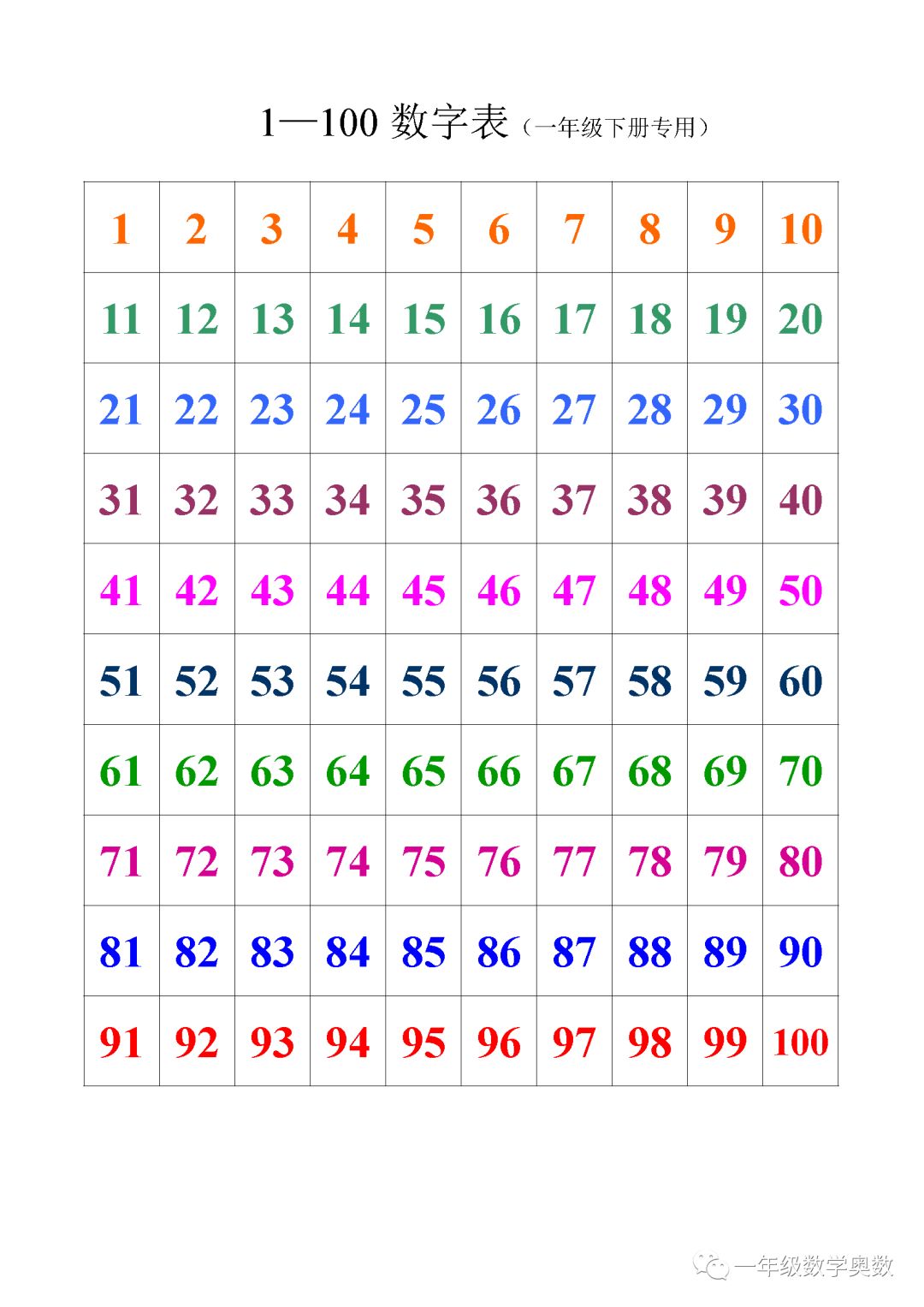 1—100 数字表（一年级下册专用）

| 1 | 2 | 3 | 4 | 5 | 6 | 7 | 8 | 9 | 10 |
|---|---|---|---|---|---|---|---|---|---|
| 11 | 12 | 13 | 14 | 15 | 16 | 17 | 18 | 19 | 20 |
| 21 | 22 | 23 | 24 | 25 | 26 | 27 | 28 | 29 | 30 |
| 31 | 32 | 33 | 34 | 35 | 36 | 37 | 38 | 39 | 40 |
| 41 | 42 | 43 | 44 | 45 | 46 | 47 | 48 | 49 | 50 |
| 51 | 52 | 53 | 54 | 55 | 56 | 57 | 58 | 59 | 60 |
| 61 | 62 | 63 | 64 | 65 | 66 | 67 | 68 | 69 | 70 |
| 71 | 72 | 73 | 74 | 75 | 76 | 77 | 78 | 79 | 80 |
| 81 | 82 | 83 | 84 | 85 | 86 | 87 | 88 | 89 | 90 |
| 91 | 92 | 93 | 94 | 95 | 96 | 97 | 98 | 99 | 100 |

一年级数学奥数